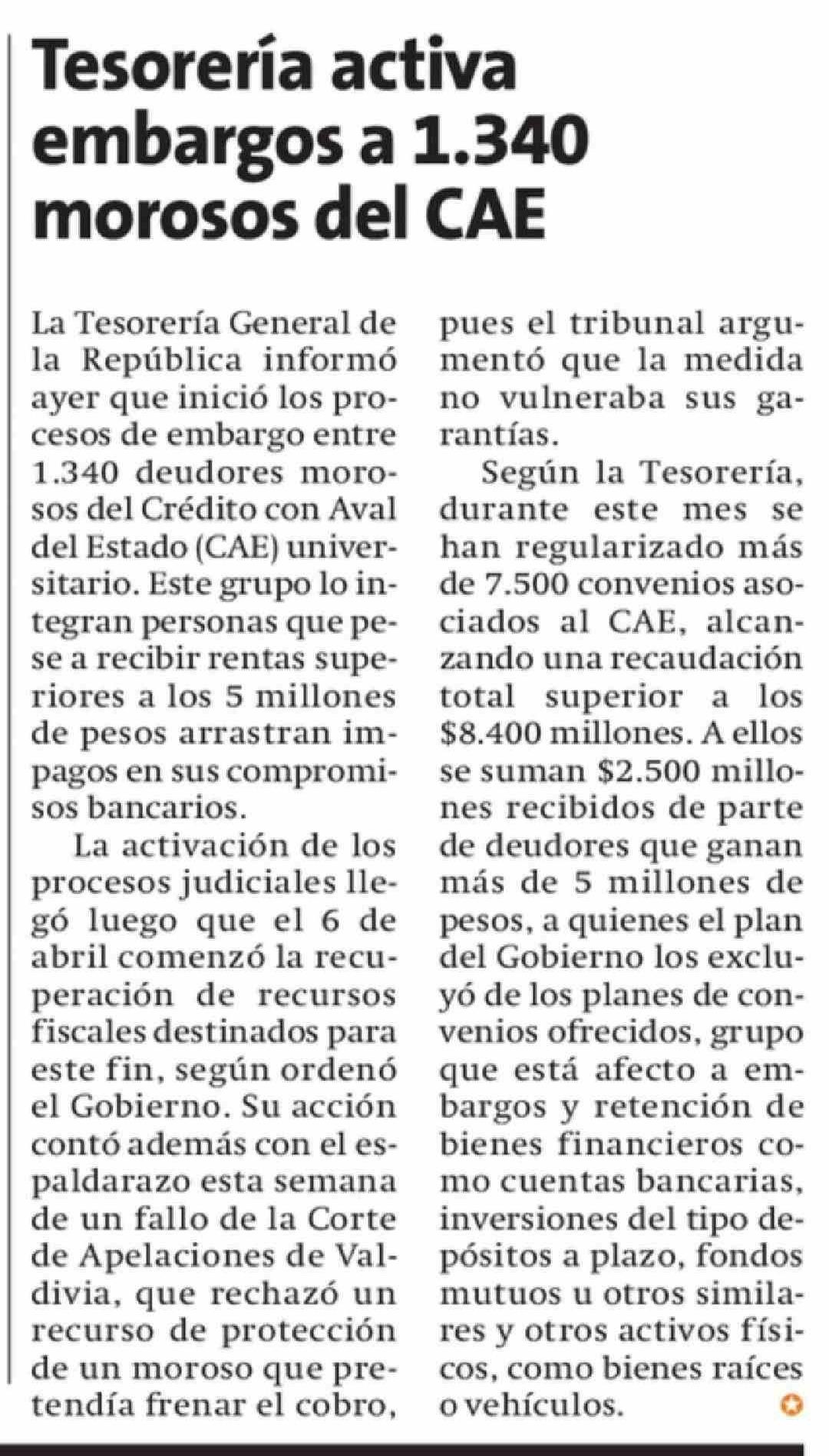 Tesorería activa embargos a 1.340 morosos del CAE

La Tesorería General de la República informó ayer que inició los procesos de embargo entre 1.340 deudores morosos del Crédito con Aval del Estado (CAE) universitario. Este grupo lo integran personas que pese a recibir rentas superiores a los 5 millones de pesos arrastran impagos en sus compromisos bancarios.

La activación de los procesos judiciales llegó luego que el 6 de abril comenzó la recuperación de recursos fiscales destinados para este fin, según ordenó el Gobierno. Su acción contó además con el espaldarazo esta semana de un fallo de la Corte de Apelaciones de Valdivia, que rechazó un recurso de protección de un moroso que pretendía frenar el cobro, pues el tribunal argumentó que la medida no vulneraba sus garantías.

Según la Tesorería, durante este mes se han regularizado más de 7.500 convenios asociados al CAE, alcanzando una recaudación total superior a los $8.400 millones. A ellos se suman $2.500 millones recibidos de parte de deudores que ganan más de 5 millones de pesos, a quienes el plan del Gobierno los excluyó de los planes de convenios ofrecidos, grupo que está afecto a embargos y retención de bienes financieros como cuentas bancarias, inversiones del tipo depósitos a plazo, fondos mutuos u otros similares y otros activos físicos, como bienes raíces o vehículos.